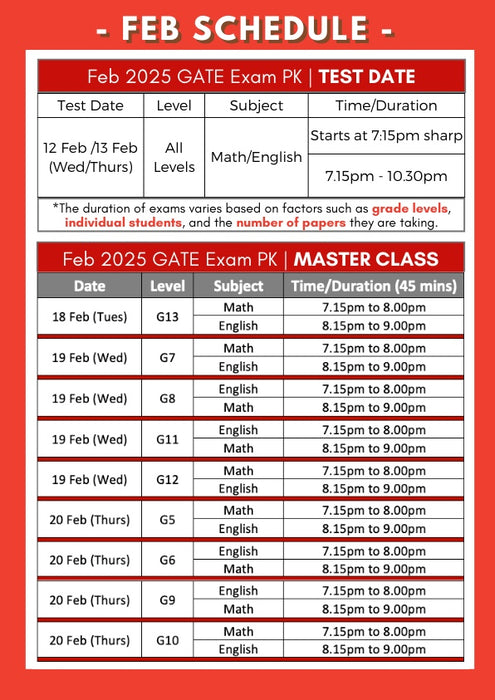 - FEB SCHEDULE -

Feb 2025 GATE Exam PK | TEST DATE

| Test Date | Level | Subject | Time/Duration |
|---|---|---|---|
| 12 Feb /13 Feb (Wed/Thurs) | All Levels | Math/English | Starts at 7:15pm sharp |
| | | | 7.15pm - 10.30pm |

*The duration of exams varies based on factors such as grade levels, individual students, and the number of papers they are taking.

Feb 2025 GATE Exam PK | MASTER CLASS

| Date | Level | Subject | Time/Duration (45 mins) |
|---|---|---|---|
| 18 Feb (Tues) | G13 | Math | 7.15pm to 8.00pm |
| | | English | 8.15pm to 9.00pm |
| 19 Feb (Wed) | G7 | Math | 7.15pm to 8.00pm |
| | | English | 8.15pm to 9.00pm |
| 19 Feb (Wed) | G8 | English | 7.15pm to 8.00pm |
| | | Math | 8.15pm to 9.00pm |
| 19 Feb (Wed) | G11 | English | 7.15pm to 8.00pm |
| | | Math | 8.15pm to 9.00pm |
| 19 Feb (Wed) | G12 | Math | 7.15pm to 8.00pm |
| | | English | 8.15pm to 9.00pm |
| 20 Feb (Thurs) | G5 | Math | 7.15pm to 8.00pm |
| | | English | 8.15pm to 9.00pm |
| 20 Feb (Thurs) | G6 | English | 7.15pm to 8.00pm |
| | | Math | 8.15pm to 9.00pm |
| 20 Feb (Thurs) | G9 | English | 7.15pm to 8.00pm |
| | | Math | 8.15pm to 9.00pm |
| 20 Feb (Thurs) | G10 | Math | 7.15pm to 8.00pm |
| | | English | 8.15pm to 9.00pm |